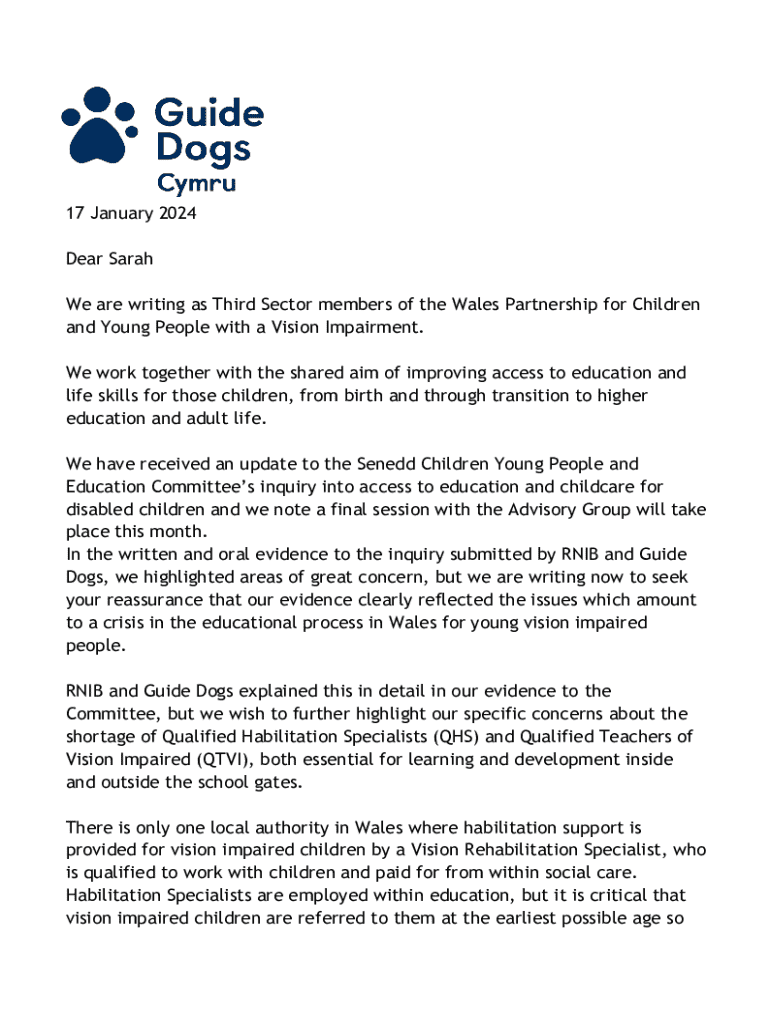 Guide Dogs Cymru

17 January 2024

Dear Sarah

We are writing as Third Sector members of the Wales Partnership for Children and Young People with a Vision Impairment.

We work together with the shared aim of improving access to education and life skills for those children, from birth and through transition to higher education and adult life.

We have received an update to the Senedd Children Young People and Education Committee's inquiry into access to education and childcare for disabled children and we note a final session with the Advisory Group will take place this month.
In the written and oral evidence to the inquiry submitted by RNIB and Guide Dogs, we highlighted areas of great concern, but we are writing now to seek your reassurance that our evidence clearly reflected the issues which amount to a crisis in the educational process in Wales for young vision impaired people.

RNIB and Guide Dogs explained this in detail in our evidence to the Committee, but we wish to further highlight our specific concerns about the shortage of Qualified Habilitation Specialists (QHS) and Qualified Teachers of Vision Impaired (QTVI), both essential for learning and development inside and outside the school gates.

There is only one local authority in Wales where habilitation support is provided for vision impaired children by a Vision Rehabilitation Specialist, who is qualified to work with children and paid for from within social care. Habilitation Specialists are employed within education, but it is critical that vision impaired children are referred to them at the earliest possible age so